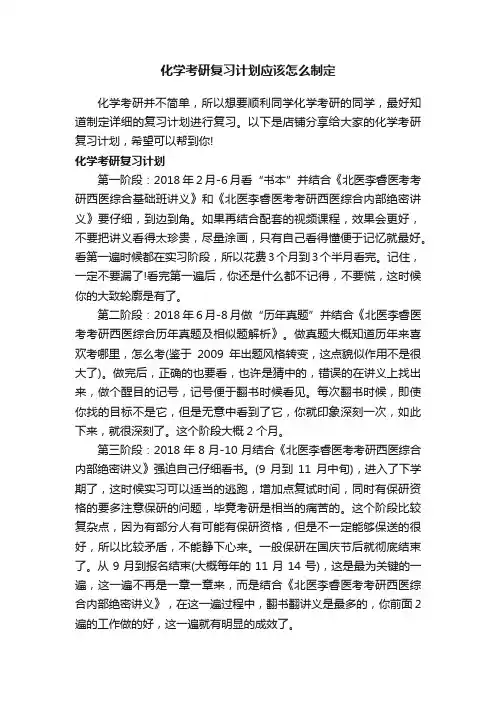 化学考研复习计划应该怎么制定

化学考研并不简单，所以想要顺利同学化学考研的同学，最好知道制定详细的复习计划进行复习。以下是店铺分享给大家的化学考研复习计划，希望可以帮到你!

化学考研复习计划

第一阶段：2018 年 2 月-6 月看“书本”并结合《北医李睿医考考研西医综合基础班讲义》和《北医李睿医考考研西医综合内部绝密讲义》要仔细，到边到角。如果再结合配套的视频课程，效果会更好，不要把讲义看得太珍贵，尽量涂画，只有自己看得懂便于记忆就最好。看第一遍时候都在实习阶段，所以花费 3 个月到 3 个半月看完。记住，一定不要漏了!看完第一遍后，你还是什么都不记得，不要慌，这时候你的大致轮廓是有了。

第二阶段：2018 年 6 月-8 月做“历年真题”并结合《北医李睿医考考研西医综合历年真题及相似题解析》。做真题大概知道历年来喜欢考哪里，怎么考(鉴于 2009 年出题风格转变，这点貌似作用不是很大了)。做完后，正确的也要看，也许是猜中的，错误的在讲义上找出来，做个醒目的记号，记号便于翻书时候看见。每次翻书时候，即使你找的目标不是它，但是无意中看到了它，你就印象深刻一次，如此下来，就很深刻了。这个阶段大概 2 个月。

第三阶段：2018 年 8 月-10 月结合《北医李睿医考考研西医综合内部绝密讲义》强迫自己仔细看书。(9 月到 11 月中旬)，进入了下学期了，这时候实习可以适当的逃跑，增加点复试时间，同时有保研资格的要多注意保研的问题，毕竟考研是相当的痛苦的。这个阶段比较复杂点，因为有部分人有可能有保研资格，但是不一定能够保送的很好，所以比较矛盾，不能静下心来。一般保研在国庆节后就彻底结束了。从 9 月到报名结束(大概每年的 11 月 14 号)，这是最为关键的一遍，这一遍不再是一章一章来，而是结合《北医李睿医考考研西医综合内部绝密讲义》，在这一遍过程中，翻书翻讲义是最多的，你前面 2 遍的工作做的好，这一遍就有明显的成效了。